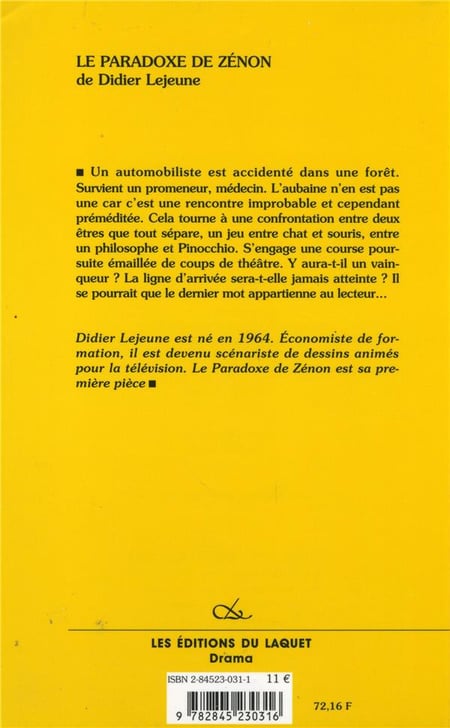 LE PARADOXE DE ZÉNON
de Didier Lejeune

■ Un automobiliste est accidenté dans une forêt. Survient un promeneur, médecin. L'aubaine n'en est pas une car c'est une rencontre improbable et cependant préméditée. Cela tourne à une confrontation entre deux êtres que tout sépare, un jeu entre chat et souris, entre un philosophe et Pinocchio. S'engage une course poursuite émaillée de coups de théâtre. Y aura-t-il un vainqueur ? La ligne d'arrivée sera-t-elle jamais atteinte ? Il se pourrait que le dernier mot appartienne au lecteur...

Didier Lejeune est né en 1964. Économiste de formation, il est devenu scénariste de dessins animés pour la télévision. Le Paradoxe de Zénon est sa première pièce ■

LES ÉDITIONS DU LAQUET
Drama

ISBN 2-84523-031-1 11 €

9 782845 230316

72,16 F